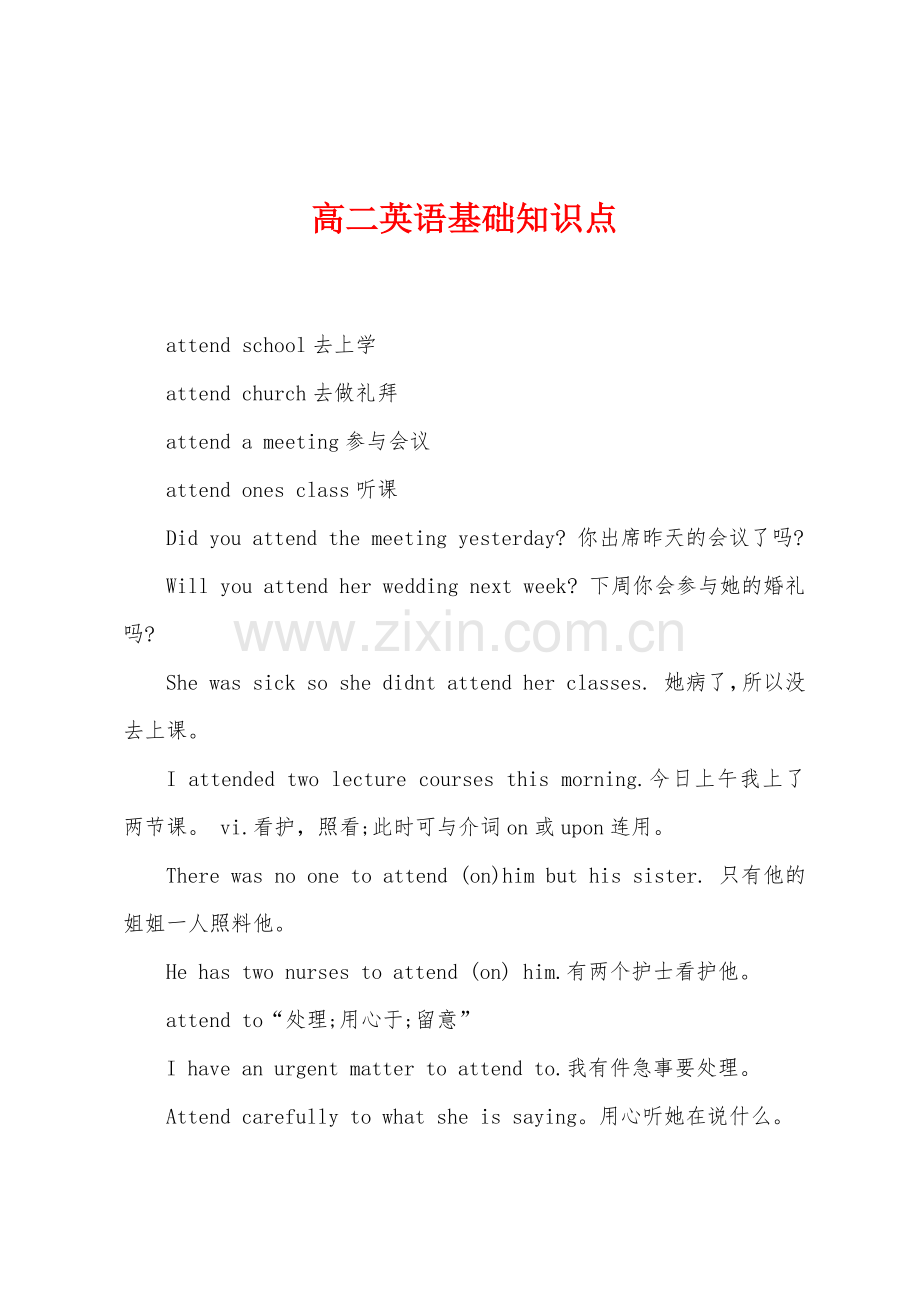 高二英语基础知识点

attend school 去上学

attend church 去做礼拜

attend a meeting 参与会议

attend ones class 听课

Did you attend the meeting yesterday? 你出席昨天的会议了吗?

Will you attend her wedding next week? 下周你会参与她的婚礼吗?

www.zixin.com.cn

She was sick so she didnt attend her classes. 她病了,所以没去上课。

I attended two lecture courses this morning.今日上午我上了两节课。 vi.看护,照看;此时可与介词 on 或 upon 连用。

There was no one to attend (on)him but his sister. 只有他的姐姐一人照料他。

He has two nurses to attend (on) him.有两个护士看护他。

attend to“处理;用心于;留意”

I have an urgent matter to attend to.我有件急事要处理。

Attend carefully to what she is saying。用心听她在说什么。